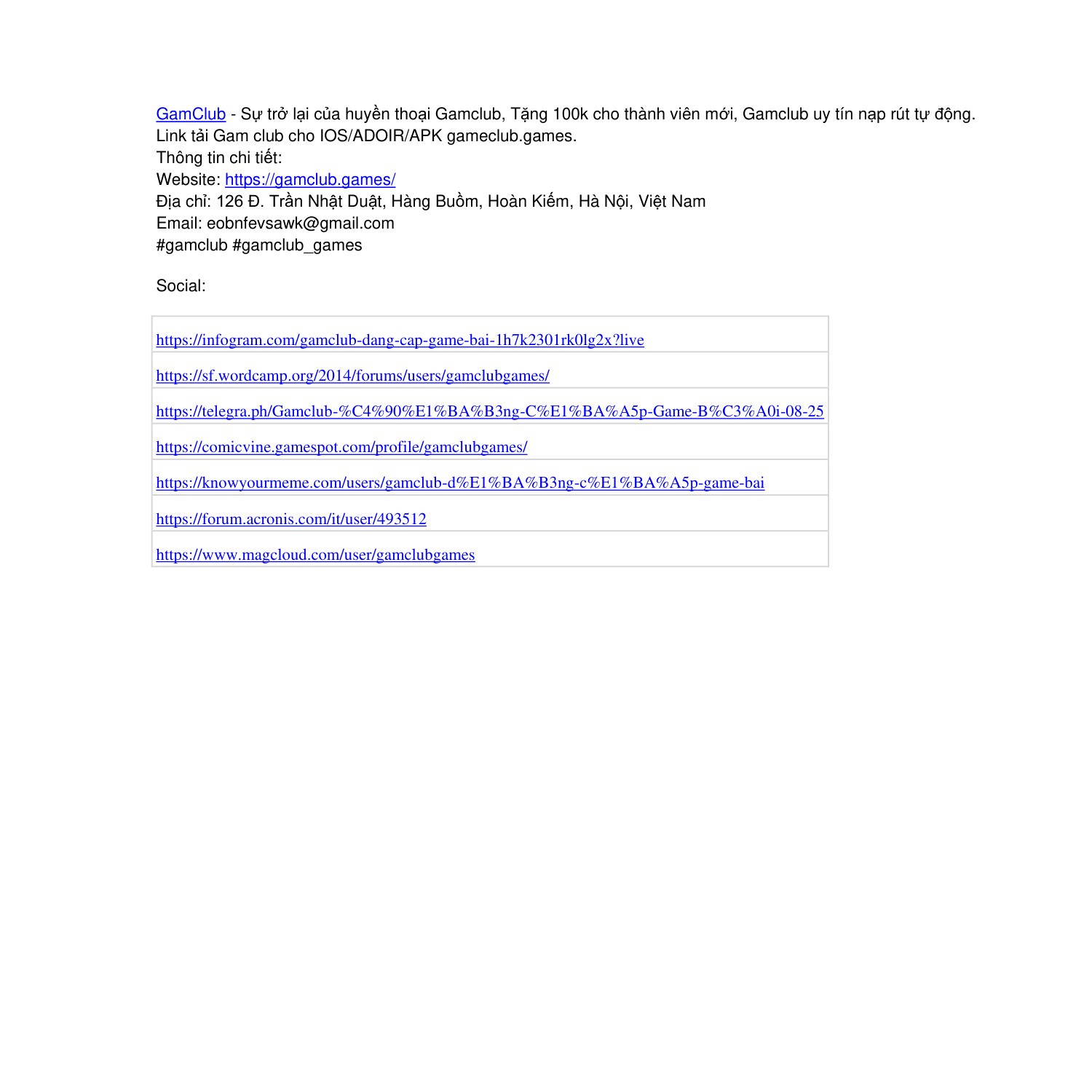 GamClub - Sự trở lại của huyền thoại Gamclub, Tặng 100k cho thành viên mới, Gamclub uy tín nạp rút tự động. Link tải Gam club cho IOS/ADOIR/APK gameclub.games.
Thông tin chi tiết:
Website: https://gamclub.games/
Địa chỉ: 126 Đ. Trần Nhật Duật, Hàng Buồm, Hoàn Kiếm, Hà Nội, Việt Nam
Email: eobnfevsawk@gmail.com
#gamclub #gamclub_games

Social:

| https://infogram.com/gamclub-dang-cap-game-bai-1h7k2301rk0lg2x?live |
|---|
| https://sf.wordcamp.org/2014/forums/users/gamclubgames/ |
| https://telegra.ph/Gamclub-%C4%90%E1%BA%B3ng-C%E1%BA%A5p-Game-B%C3%A0i-08-25 |
| https://comicvine.gamespot.com/profile/gamclubgames/ |
| https://knowyourmeme.com/users/gamclub-d%E1%BA%B3ng-c%E1%BA%A5p-game-bai |
| https://forum.acronis.com/it/user/493512 |
| https://www.magcloud.com/user/gamclubgames |